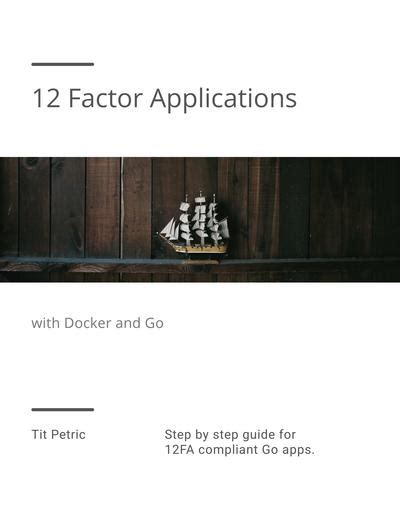 12 Factor Applications

with Docker and Go

Tit Petric

Step by step guide for 12FA compliant Go apps.